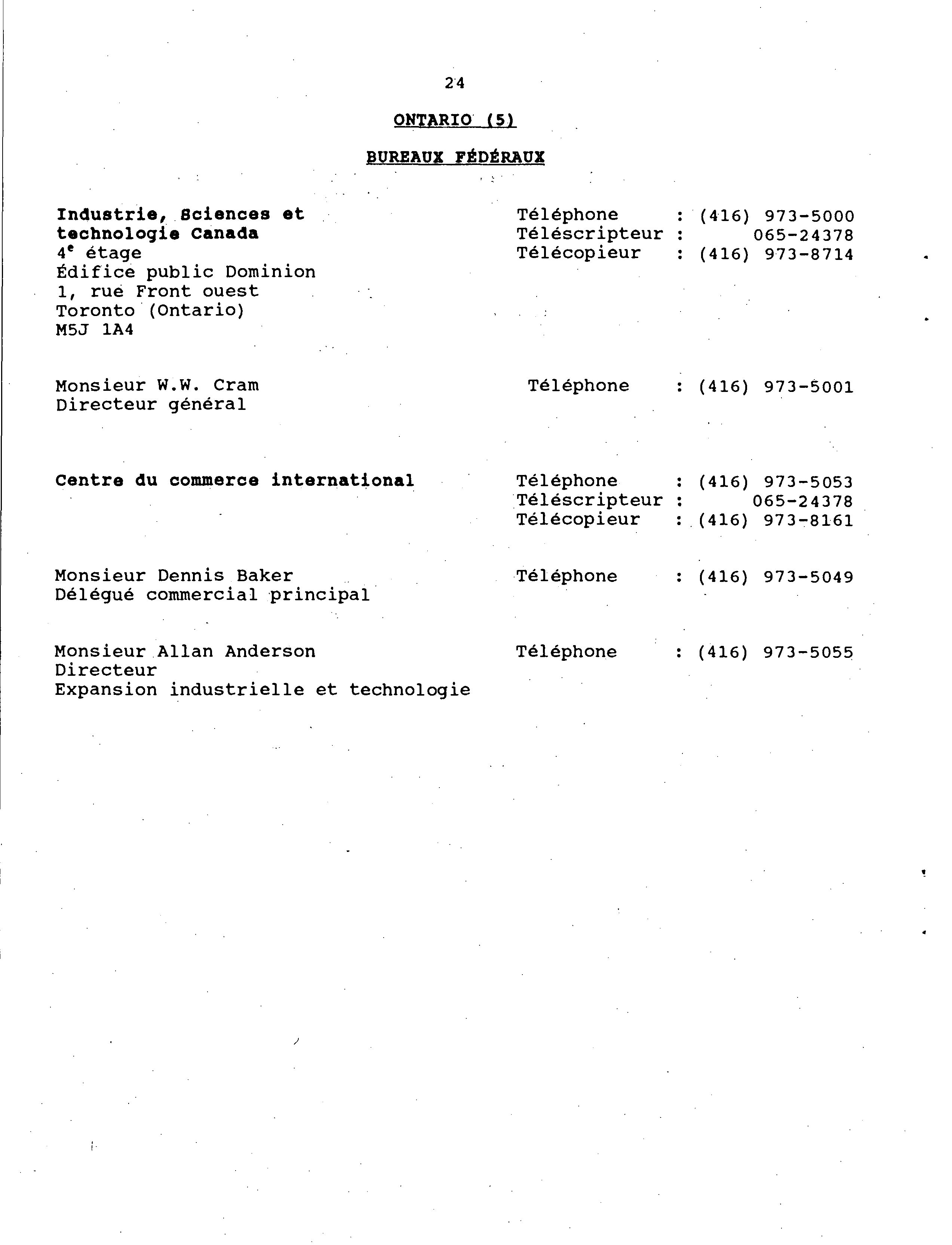 24

ONTARIO (5)

BUREAUX FÉDÉRAUX

Industrie, Sciences et technologie Canada
4$^e$ étage
Édifice public Dominion
1, rue Front ouest
Toronto (Ontario)
M5J 1A4

Téléphone : (416) 973-5000
Téléscripteur : 065-24378
Télécopieur : (416) 973-8714

Monsieur W.W. Cram
Directeur général

Téléphone : (416) 973-5001

Centre du commerce international

Téléphone : (416) 973-5053
Téléscripteur : 065-24378
Télécopieur : (416) 973-8161

Monsieur Dennis Baker
Délégué commercial principal

Téléphone : (416) 973-5049

Monsieur Allan Anderson
Directeur
Expansion industrielle et technologie

Téléphone : (416) 973-5055